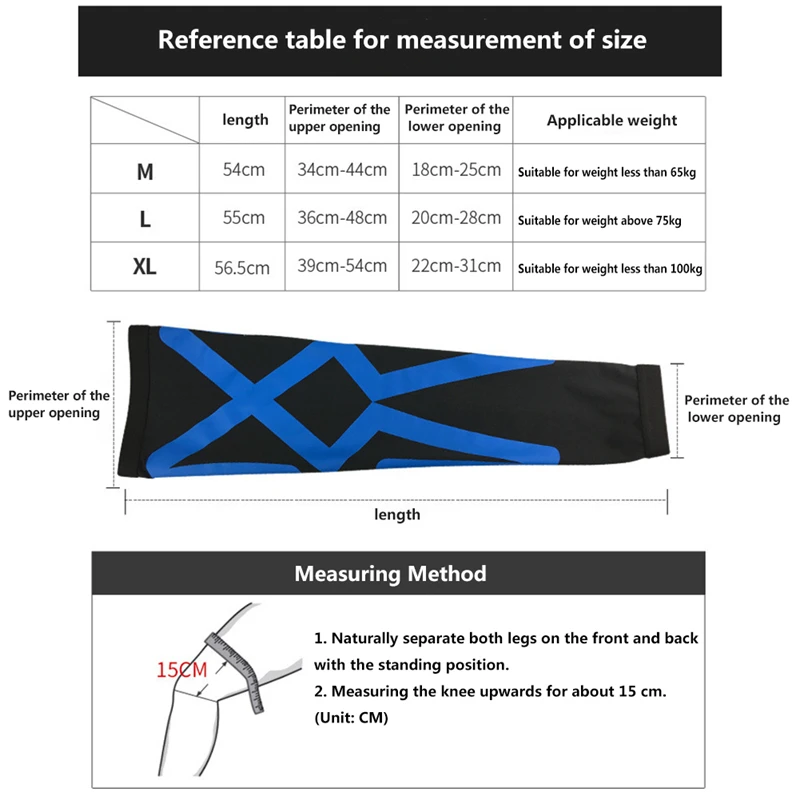 Reference table for measurement of size

| | length | Perimeter of the upper opening | Perimeter of the lower opening | Applicable weight |
|---|---|---|---|---|
| M | 54cm | 34cm-44cm | 18cm-25cm | Suitable for weight less than 65kg |
| L | 55cm | 36cm-48cm | 20cm-28cm | Suitable for weight above 75kg |
| XL | 56.5cm | 39cm-54cm | 22cm-31cm | Suitable for weight less than 100kg |

Perimeter of the upper opening

Perimeter of the lower opening

length

Measuring Method

15CM

1. Naturally separate both legs on the front and back with the standing position.
2. Measuring the knee upwards for about 15 cm. (Unit: CM)